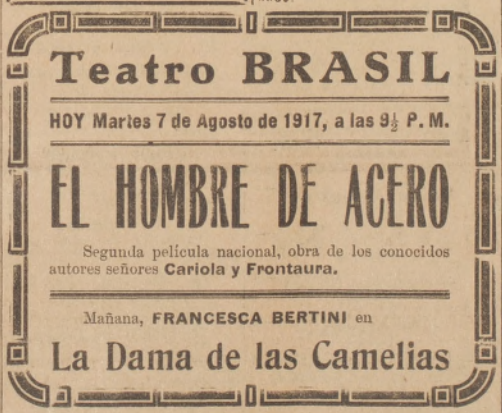 Teatro BRASIL

HOY Martes 7 de Agosto de 1917, a las $9\frac{1}{2}$ P. M.

EL HOMBRE DE ACERO

Segunda película nacional, obra de los conocidos autores señores Cariola y Frontaura.

Mañana, FRANCESCA BERTINI en

La Dama de las Camelias